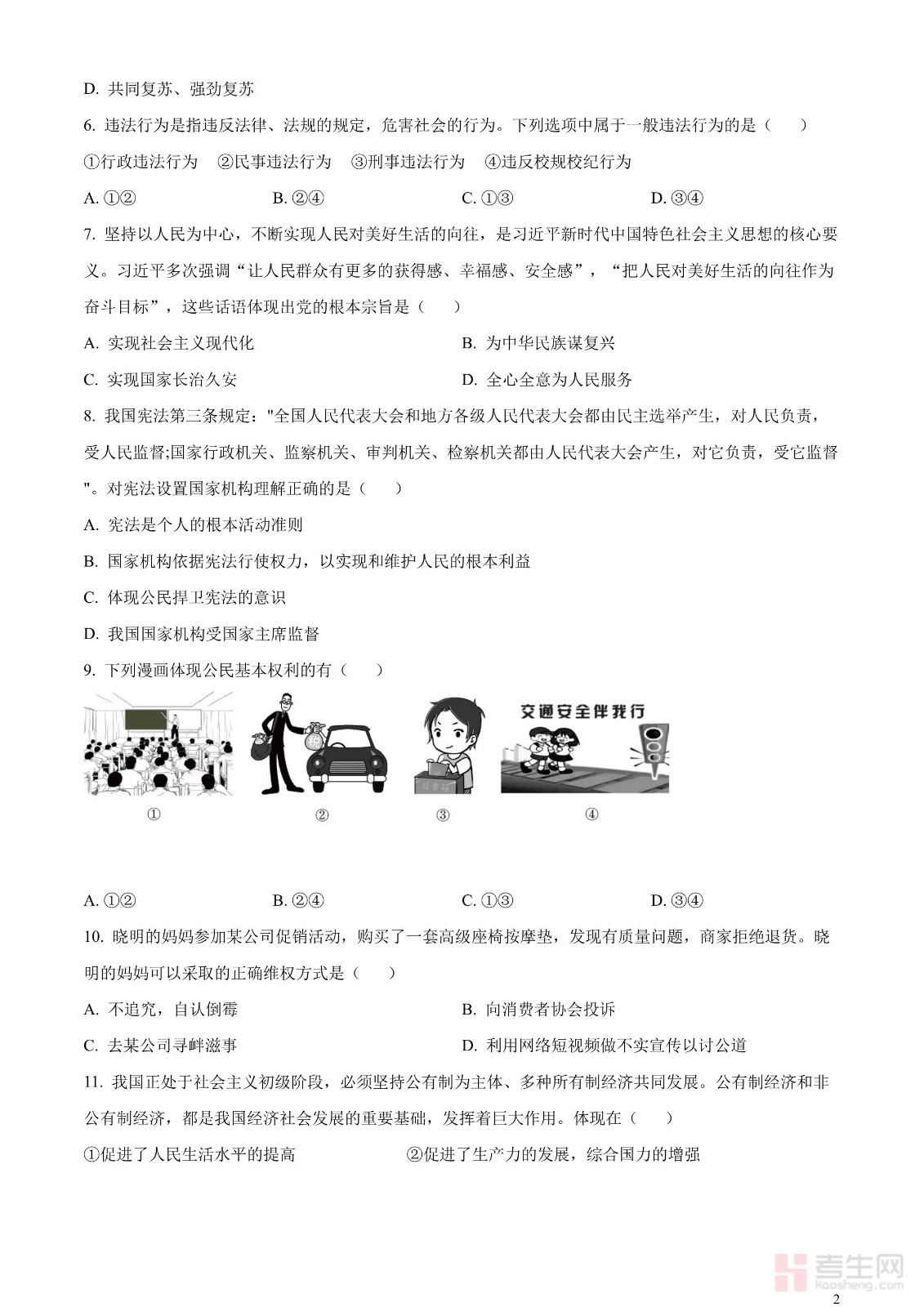 D. 共同复苏、强劲复苏

6. 违法行为是指违反法律、法规的规定，危害社会的行为。下列选项中属于一般违法行为的是（　　）

①行政违法行为　②民事违法行为　③刑事违法行为　④违反校规校纪行为

A. ①②　　B. ②④　　C. ①③　　D. ③④

7. 坚持以人民为中心，不断实现人民对美好生活的向往，是习近平新时代中国特色社会主义思想的核心要义。习近平多次强调“让人民群众有更多的获得感、幸福感、安全感”，“把人民对美好生活的向往作为奋斗目标”，这些话语体现出党的根本宗旨是（　　）

A. 实现社会主义现代化　　B. 为中华民族谋复兴

C. 实现国家长治久安　　D. 全心全意为人民服务

8. 我国宪法第三条规定："全国人民代表大会和地方各级人民代表大会都由民主选举产生，对人民负责，受人民监督;国家行政机关、监察机关、审判机关、检察机关都由人民代表大会产生，对它负责，受它监督"。对宪法设置国家机构理解正确的是（　　）

A. 宪法是个人的根本活动准则

B. 国家机构依据宪法行使权力，以实现和维护人民的根本利益

C. 体现公民捍卫宪法的意识

D. 我国国家机构受国家主席监督

9. 下列漫画体现公民基本权利的有（　　）

交通安全伴我行

①　②　③　④

A. ①②　　B. ②④　　C. ①③　　D. ③④

10. 晓明的妈妈参加某公司促销活动，购买了一套高级座椅按摩垫，发现有质量问题，商家拒绝退货。晓明的妈妈可以采取的正确维权方式是（　　）

A. 不追究，自认倒霉　　B. 向消费者协会投诉

C. 去某公司寻衅滋事　　D. 利用网络短视频做不实宣传以讨公道

11. 我国正处于社会主义初级阶段，必须坚持公有制为主体、多种所有制经济共同发展。公有制经济和非公有制经济，都是我国经济社会发展的重要基础，发挥着巨大作用。体现在（　　）

①促进了人民生活水平的提高　　②促进了生产力的发展，综合国力的增强

考生网 kaosheng.com

2